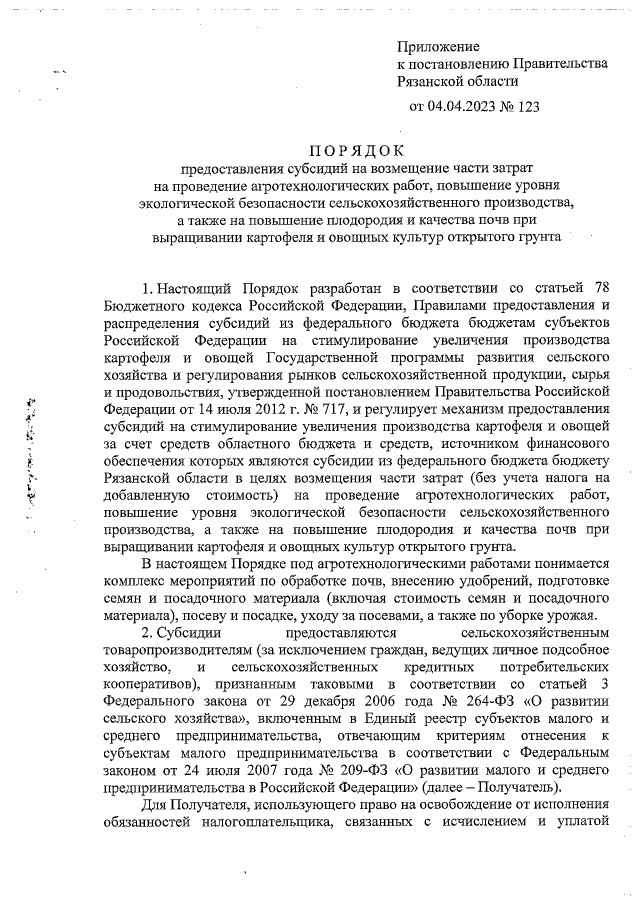 Приложение
к постановлению Правительства
Рязанской области

от 04.04.2023 № 123

ПОРЯДОК
предоставления субсидий на возмещение части затрат на проведение агротехнологических работ, повышение уровня экологической безопасности сельскохозяйственного производства, а также на повышение плодородия и качества почв при выращивании картофеля и овощных культур открытого грунта

1. Настоящий Порядок разработан в соответствии со статьей 78 Бюджетного кодекса Российской Федерации, Правилами предоставления и распределения субсидий из федерального бюджета бюджетам субъектов Российской Федерации на стимулирование увеличения производства картофеля и овощей Государственной программы развития сельского хозяйства и регулирования рынков сельскохозяйственной продукции, сырья и продовольствия, утвержденной постановлением Правительства Российской Федерации от 14 июля 2012 г. № 717, и регулирует механизм предоставления субсидий на стимулирование увеличения производства картофеля и овощей за счет средств областного бюджета и средств, источником финансового обеспечения которых являются субсидии из федерального бюджета бюджету Рязанской области в целях возмещения части затрат (без учета налога на добавленную стоимость) на проведение агротехнологических работ, повышение уровня экологической безопасности сельскохозяйственного производства, а также на повышение плодородия и качества почв при выращивании картофеля и овощных культур открытого грунта.

В настоящем Порядке под агротехнологическими работами понимается комплекс мероприятий по обработке почв, внесению удобрений, подготовке семян и посадочного материала (включая стоимость семян и посадочного материала), посеву и посадке, уходу за посевами, а также по уборке урожая.

2. Субсидии предоставляются сельскохозяйственным товаропроизводителям (за исключением граждан, ведущих личное подсобное хозяйство, и сельскохозяйственных кредитных потребительских кооперативов), признанным таковыми в соответствии со статьей 3 Федерального закона от 29 декабря 2006 года № 264-ФЗ «О развитии сельского хозяйства», включенным в Единый реестр субъектов малого и среднего предпринимательства, отвечающим критериям отнесения к субъектам малого предпринимательства в соответствии с Федеральным законом от 24 июля 2007 года № 209-ФЗ «О развитии малого и среднего предпринимательства в Российской Федерации» (далее – Получатель).

Для Получателя, использующего право на освобождение от исполнения обязанностей налогоплательщика, связанных с исчислением и уплатой